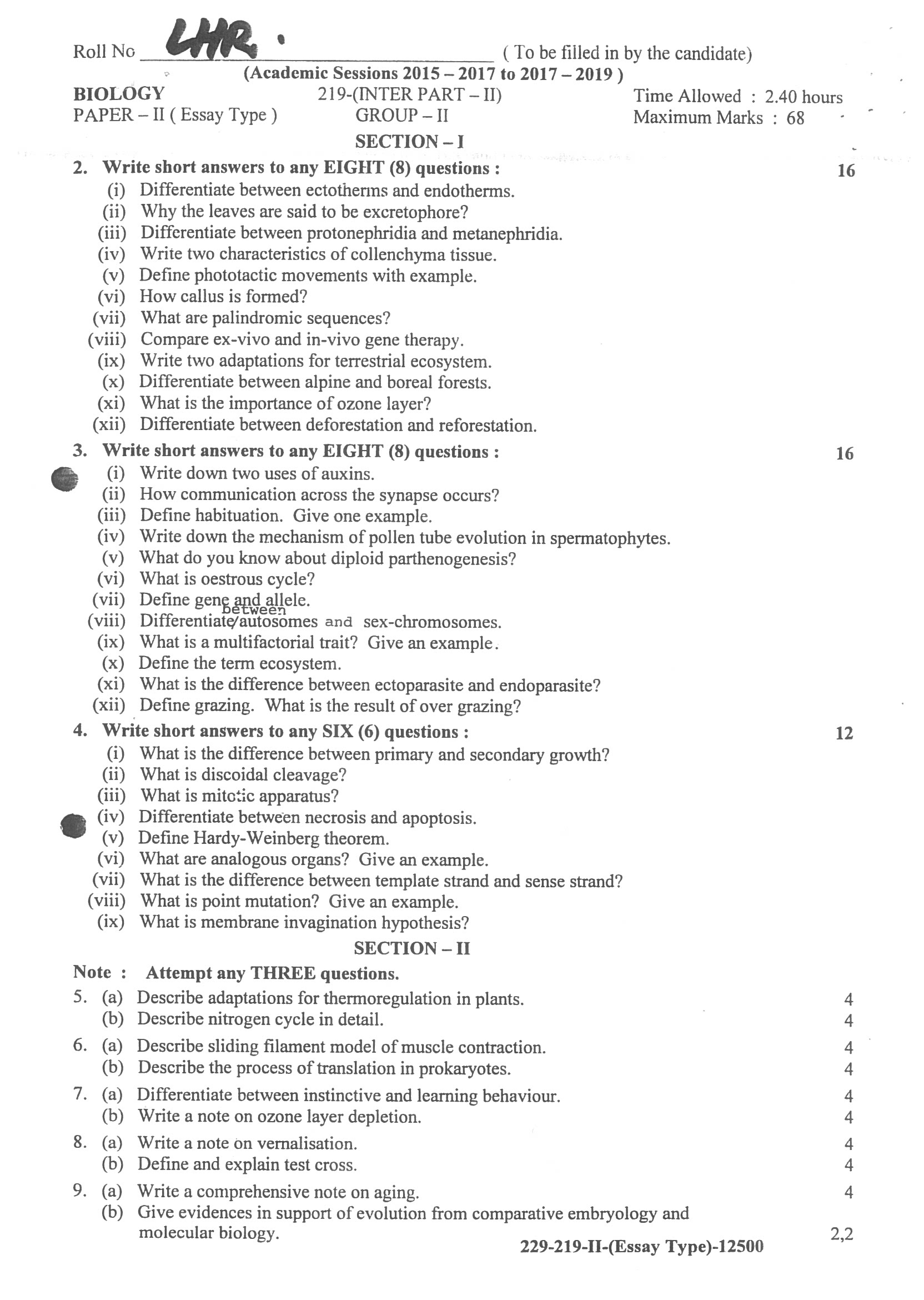 Roll No LHR. ( To be filled in by the candidate)
(Academic Sessions 2015 – 2017 to 2017 – 2019 )

BIOLOGY 219-(INTER PART – II) Time Allowed : 2.40 hours
PAPER – II ( Essay Type ) GROUP – II Maximum Marks : 68

SECTION – I

2. Write short answers to any EIGHT (8) questions : 16
(i) Differentiate between ectotherms and endotherms.
(ii) Why the leaves are said to be excretophore?
(iii) Differentiate between protonephridia and metanephridia.
(iv) Write two characteristics of collenchyma tissue.
(v) Define phototactic movements with example.
(vi) How callus is formed?
(vii) What are palindromic sequences?
(viii) Compare ex-vivo and in-vivo gene therapy.
(ix) Write two adaptations for terrestrial ecosystem.
(x) Differentiate between alpine and boreal forests.
(xi) What is the importance of ozone layer?
(xii) Differentiate between deforestation and reforestation.

3. Write short answers to any EIGHT (8) questions : 16
(i) Write down two uses of auxins.
(ii) How communication across the synapse occurs?
(iii) Define habituation. Give one example.
(iv) Write down the mechanism of pollen tube evolution in spermatophytes.
(v) What do you know about diploid parthenogenesis?
(vi) What is oestrous cycle?
(vii) Define gene and allele.
(viii) Differentiate between autosomes and sex-chromosomes.
(ix) What is a multifactorial trait? Give an example.
(x) Define the term ecosystem.
(xi) What is the difference between ectoparasite and endoparasite?
(xii) Define grazing. What is the result of over grazing?

4. Write short answers to any SIX (6) questions : 12
(i) What is the difference between primary and secondary growth?
(ii) What is discoidal cleavage?
(iii) What is mitotic apparatus?
(iv) Differentiate between necrosis and apoptosis.
(v) Define Hardy-Weinberg theorem.
(vi) What are analogous organs? Give an example.
(vii) What is the difference between template strand and sense strand?
(viii) What is point mutation? Give an example.
(ix) What is membrane invagination hypothesis?

SECTION – II

Note : Attempt any THREE questions.

5. (a) Describe adaptations for thermoregulation in plants. 4
(b) Describe nitrogen cycle in detail. 4

6. (a) Describe sliding filament model of muscle contraction. 4
(b) Describe the process of translation in prokaryotes. 4

7. (a) Differentiate between instinctive and learning behaviour. 4
(b) Write a note on ozone layer depletion. 4

8. (a) Write a note on vernalisation. 4
(b) Define and explain test cross. 4

9. (a) Write a comprehensive note on aging. 4
(b) Give evidences in support of evolution from comparative embryology and molecular biology. 2,2

229-219-II-(Essay Type)-12500